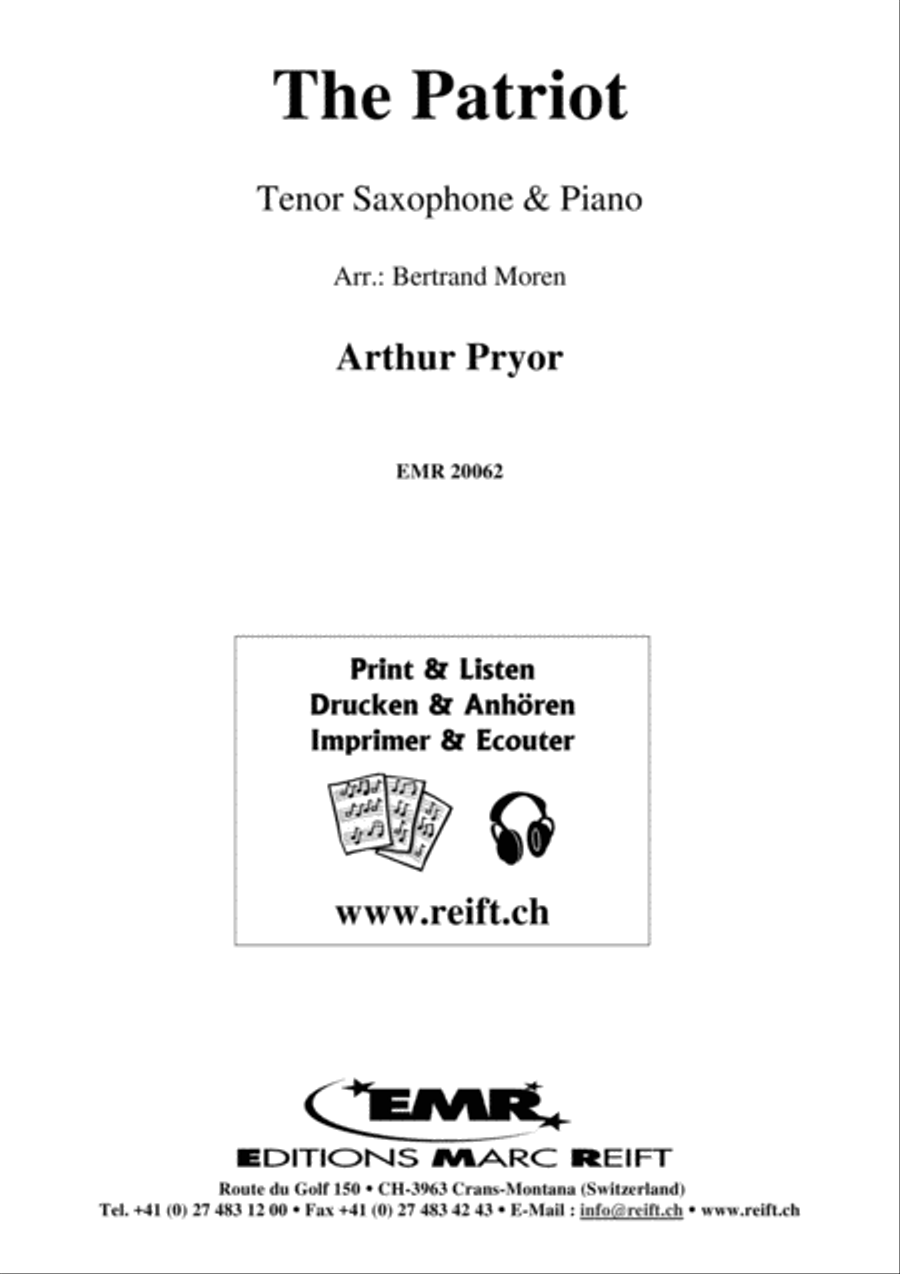 The Patriot

Tenor Saxophone & Piano

Arr.: Bertrand Moren

Arthur Pryor

EMR 20062

Print & Listen
Drucken & Anhören
Imprimer & Ecouter

www.reift.ch

EMR

EDITIONS MARC REIFT

Route du Golf 150 • CH-3963 Crans-Montana (Switzerland)
Tel. +41 (0) 27 483 12 00 • Fax +41 (0) 27 483 42 43 • E-Mail : info@reift.ch • www.reift.ch